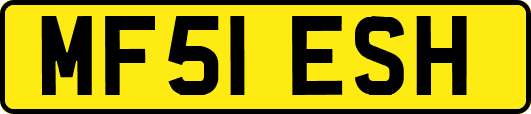 MF51 ESH